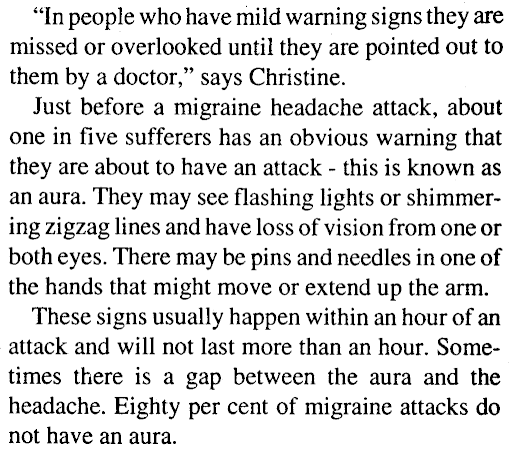 "In people who have mild warning signs they are missed or overlooked until they are pointed out to them by a doctor," says Christine.

Just before a migraine headache attack, about one in five sufferers has an obvious warning that they are about to have an attack - this is known as an aura. They may see flashing lights or shimmering zigzag lines and have loss of vision from one or both eyes. There may be pins and needles in one of the hands that might move or extend up the arm.

These signs usually happen within an hour of an attack and will not last more than an hour. Sometimes there is a gap between the aura and the headache. Eighty per cent of migraine attacks do not have an aura.